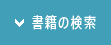 書籍の検索